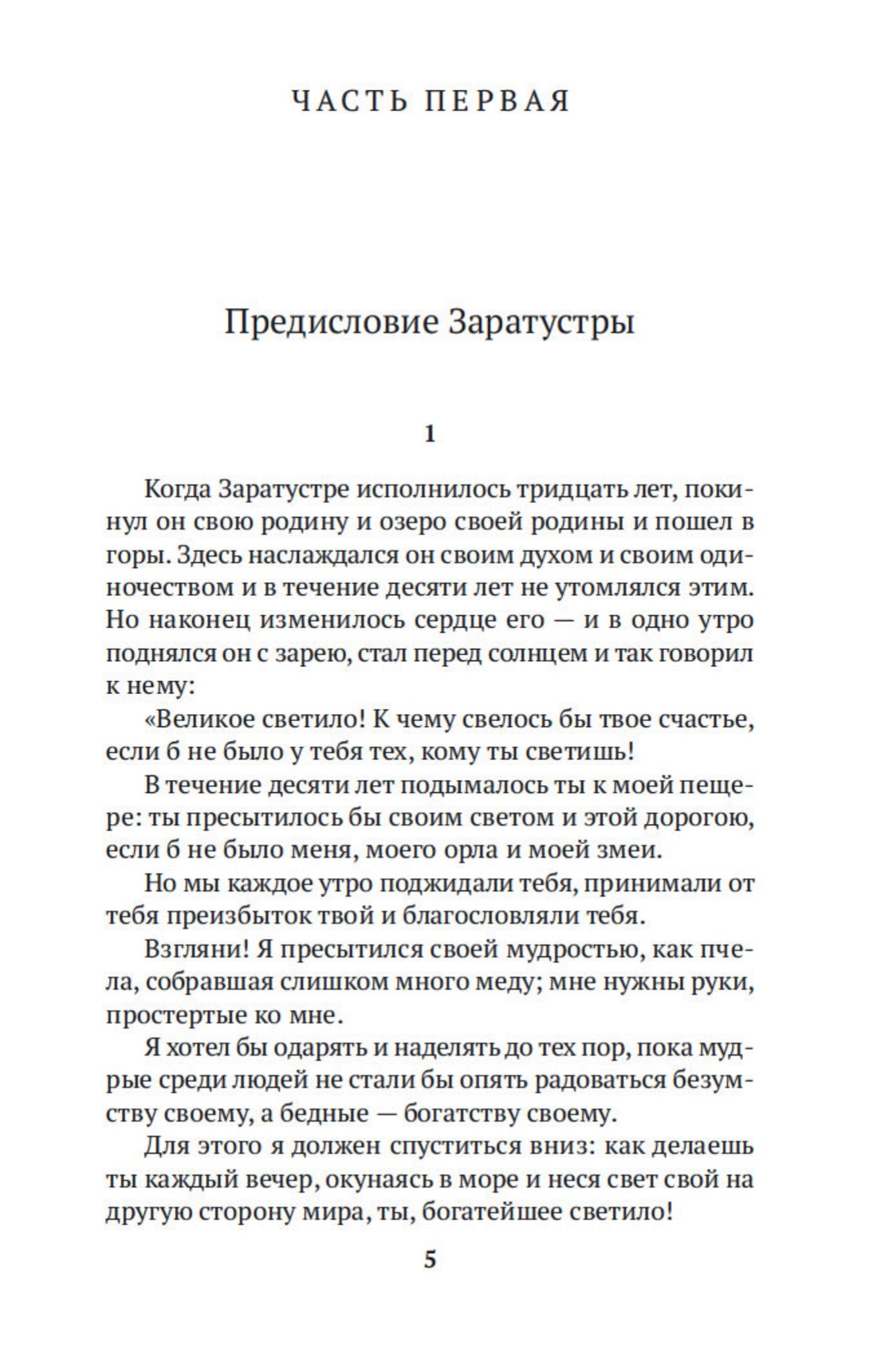 ЧАСТЬ ПЕРВАЯ

Предисловие Заратустры

1

Когда Заратустре исполнилось тридцать лет, покинул он свою родину и озеро своей родины и пошел в горы. Здесь наслаждался он своим духом и своим одиночеством и в течение десяти лет не утомлялся этим. Но наконец изменилось сердце его — и в одно утро поднялся он с зарею, стал перед солнцем и так говорил к нему:

«Великое светило! К чему свелось бы твое счастье, если б не было у тебя тех, кому ты светишь!

В течение десяти лет подымалось ты к моей пещере: ты пресытилось бы своим светом и этой дорогою, если б не было меня, моего орла и моей змеи.

Но мы каждое утро поджидали тебя, принимали от тебя преизбыток твой и благословляли тебя.

Взгляни! Я пресытился своей мудростью, как пчела, собравшая слишком много меду; мне нужны руки, простертые ко мне.

Я хотел бы одарять и наделять до тех пор, пока мудрые среди людей не стали бы опять радоваться безумству своему, а бедные — богатству своему.

Для этого я должен спуститься вниз: как делаешь ты каждый вечер, окунаясь в море и неся свет свой на другую сторону мира, ты, богатейшее светило!

5